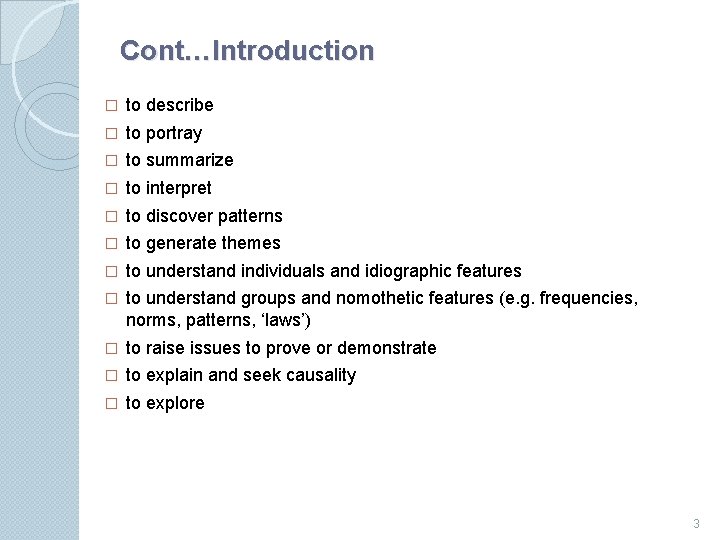 Cont…Introduction

□ to describe
□ to portray
□ to summarize
□ to interpret
□ to discover patterns
□ to generate themes
□ to understand individuals and idiographic features
□ to understand groups and nomothetic features (e.g. frequencies, norms, patterns, ‘laws’)
□ to raise issues to prove or demonstrate
□ to explain and seek causality
□ to explore

3